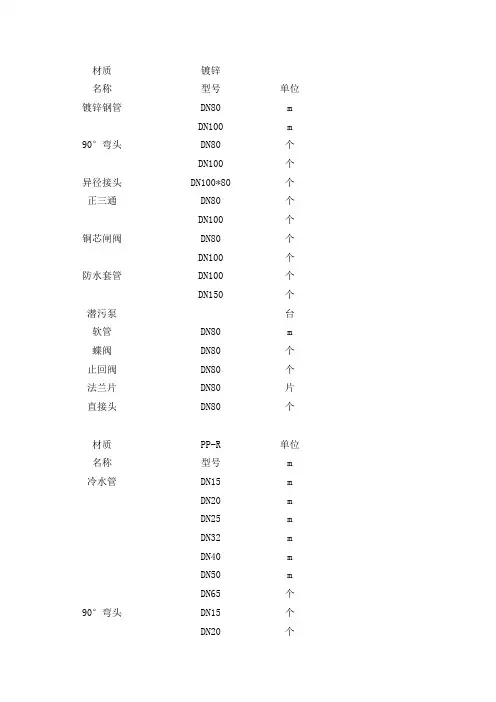 | 材质 | 镀锌 | |
|---|---|---|
| 名称 | 型号 | 单位 |
| 镀锌钢管 | DN80 | m |
| | DN100 | m |
| 90° 弯头 | DN80 | 个 |
| | DN100 | 个 |
| 异径接头 | DN100*80 | 个 |
| 正三通 | DN80 | 个 |
| | DN100 | 个 |
| 铜芯闸阀 | DN80 | 个 |
| | DN100 | 个 |
| 防水套管 | DN100 | 个 |
| | DN150 | 个 |
| 潜污泵 | | 台 |
| 软管 | DN80 | m |
| 蝶阀 | DN80 | 个 |
| 止回阀 | DN80 | 个 |
| 法兰片 | DN80 | 片 |
| 直接头 | DN80 | 个 |

| 材质 | PP-R | 单位 |
|---|---|---|
| 名称 | 型号 | m |
| 冷水管 | DN15 | m |
| | DN20 | m |
| | DN25 | m |
| | DN32 | m |
| | DN40 | m |
| | DN50 | m |
| | DN65 | 个 |
| 90° 弯头 | DN15 | 个 |
| | DN20 | 个 |